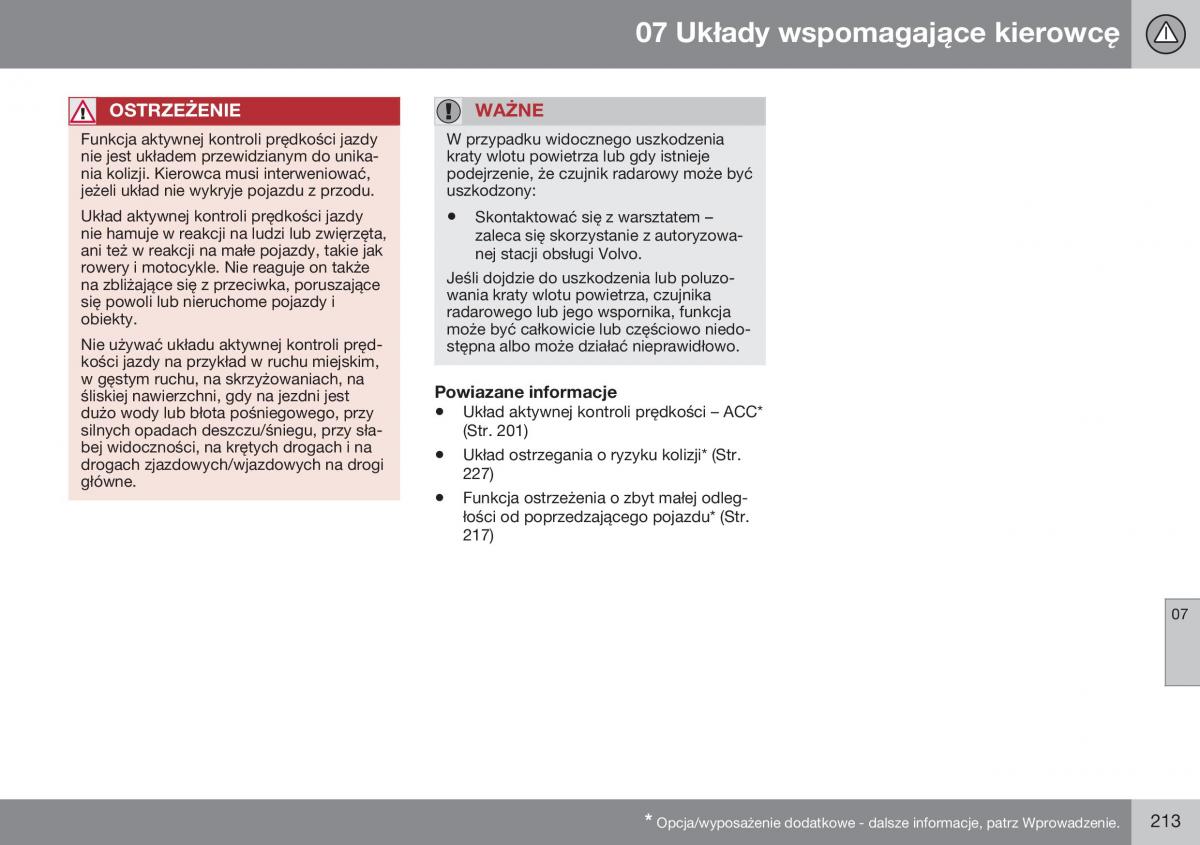 07 Układy wspomagające kierowcę

OSTRZEŻENIE

Funkcja aktywnej kontroli prędkości jazdy nie jest układem przewidzianym do unikania kolizji. Kierowca musi interweniować, jeżeli układ nie wykryje pojazdu z przodu.

Układ aktywnej kontroli prędkości jazdy nie hamuje w reakcji na ludzi lub zwierzęta, ani też w reakcji na małe pojazdy, takie jak rowery i motocykle. Nie reaguje on także na zbliżające się z przeciwka, poruszające się powoli lub nieruchome pojazdy i obiekty.

Nie używać układu aktywnej kontroli prędkości jazdy na przykład w ruchu miejskim, w gęstym ruchu, na skrzyżowaniach, na śliskiej nawierzchni, gdy na jezdni jest dużo wody lub błota pośniegowego, przy silnych opadach deszczu/śniegu, przy słabej widoczności, na krętych drogach i na drogach zjazdowych/wjazdowych na drogi główne.

WAŻNE

W przypadku widocznego uszkodzenia kraty wlotu powietrza lub gdy istnieje podejrzenie, że czujnik radarowy może być uszkodzony:

• Skontaktować się z warsztatem – zaleca się skorzystanie z autoryzowanej stacji obsługi Volvo.

Jeśli dojdzie do uszkodzenia lub poluzowania kraty wlotu powietrza, czujnika radarowego lub jego wspornika, funkcja może być całkowicie lub częściowo niedostępna albo może działać nieprawidłowo.

Powiazane informacje
• Układ aktywnej kontroli prędkości – ACC* (Str. 201)
• Układ ostrzegania o ryzyku kolizji* (Str. 227)
• Funkcja ostrzeżenia o zbyt małej odległości od poprzedzającego pojazdu* (Str. 217)

07

* Opcja/wyposażenie dodatkowe - dalsze informacje, patrz Wprowadzenie.

213